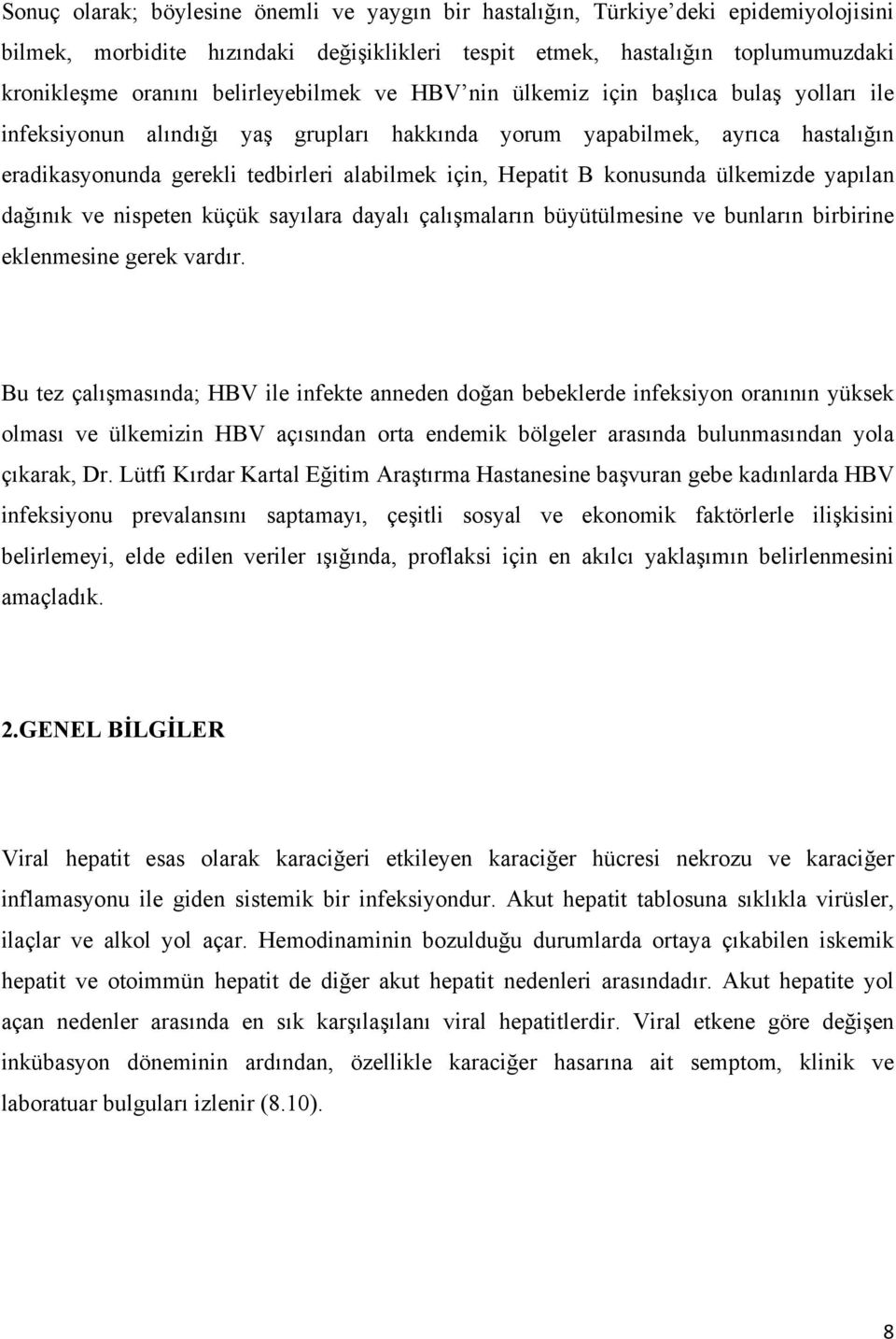 Sonuç olarak; böylesine önemli ve yaygın bir hastalığın, Türkiye'deki epidemiyolojisini bilmek, morbidite hızındaki değişiklikleri tespit etmek, hastalığın toplumumuzdaki kronikleşme oranını belirleyebilmek ve HBV'nin ülkemiz için başlıca bulaş yolları ile infeksiyonun alındığı yaş grupları hakkında yorum yapabilmek, ayrıca hastalığın eradikasyonunda gerekli tedbirleri alabilmek için, Hepatit B konusunda ülkemizde yapılan dağınık ve nispeten küçük sayılara dayalı çalışmaların büyütülmesine ve bunların birbirine eklenmesine gerek vardır.

Bu tez çalışmasında; HBV ile infekte anneden doğan bebeklerde infeksiyon oranının yüksek olması ve ülkemizin HBV açısından orta endemik bölgeler arasında bulunmasından yola çıkarak, Dr. Lütfi Kırdar Kartal Eğitim Araştırma Hastanesine başvuran gebe kadınlarda HBV infeksiyonu prevalansını saptamayı, çeşitli sosyal ve ekonomik faktörlerle ilişkisini belirlemeyi, elde edilen veriler ışığında, proflaksi için en akılcı yaklaşımın belirlenmesini amaçladık.

2.GENEL BİLGİLER

Viral hepatit esas olarak karaciğeri etkileyen karaciğer hücresi nekrozu ve karaciğer inflamasyonu ile giden sistemik bir infeksiyondur. Akut hepatit tablosuna sıklıkla virüsler, ilaçlar ve alkol yol açar. Hemodinaminin bozulduğu durumlarda ortaya çıkabilen iskemik hepatit ve otoimmün hepatit de diğer akut hepatit nedenleri arasındadır. Akut hepatite yol açan nedenler arasında en sık karşılaşılanı viral hepatitlerdir. Viral etkene göre değişen inkübasyon döneminin ardından, özellikle karaciğer hasarına ait semptom, klinik ve laboratuar bulguları izlenir (8.10).

8